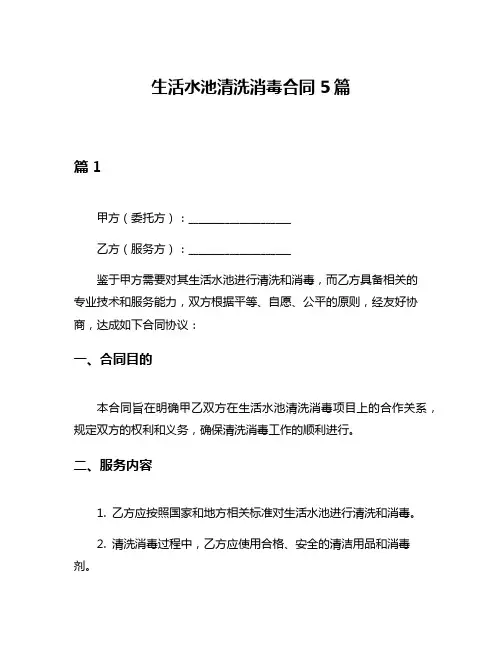 生活水池清洗消毒合同 5 篇

篇 1

甲方（委托方）：________________

乙方（服务方）：________________

鉴于甲方需要对其生活水池进行清洗和消毒，而乙方具备相关的专业技术和服务能力，双方根据平等、自愿、公平的原则，经友好协商，达成如下合同协议：

一、合同目的

本合同旨在明确甲乙双方在生活水池清洗消毒项目上的合作关系，规定双方的权利和义务，确保清洗消毒工作的顺利进行。

二、服务内容

1. 乙方应按照国家和地方相关标准对生活水池进行清洗和消毒。

2. 清洗消毒过程中，乙方应使用合格、安全的清洁用品和消毒剂。